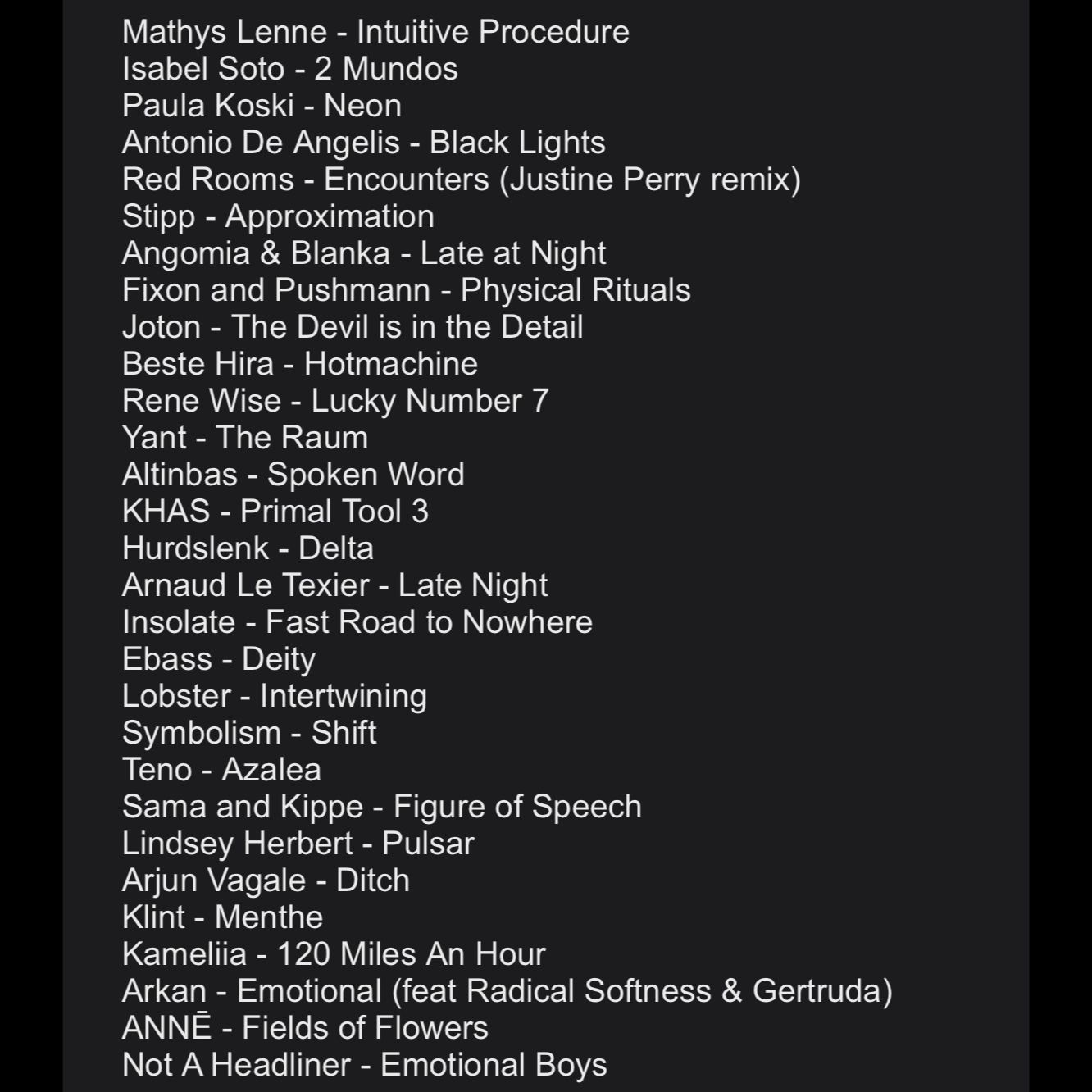 Mathys Lenne - Intuitive Procedure
Isabel Soto - 2 Mundos
Paula Koski - Neon
Antonio De Angelis - Black Lights
Red Rooms - Encounters (Justine Perry remix)
Stipp - Approximation
Angomia & Blanka - Late at Night
Fixon and Pushmann - Physical Rituals
Joton - The Devil is in the Detail
Beste Hira - Hotmachine
Rene Wise - Lucky Number 7
Yant - The Raum
Altinbas - Spoken Word
KHAS - Primal Tool 3
Hurdslenk - Delta
Arnaud Le Texier - Late Night
Insolate - Fast Road to Nowhere
Ebass - Deity
Lobster - Intertwining
Symbolism - Shift
Teno - Azalea
Sama and Kippe - Figure of Speech
Lindsey Herbert - Pulsar
Arjun Vagale - Ditch
Klint - Menthe
Kameliia - 120 Miles An Hour
Arkan - Emotional (feat Radical Softness & Gertruda)
ANNĒ - Fields of Flowers
Not A Headliner - Emotional Boys